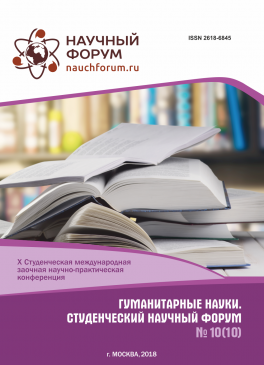 НАУЧНЫЙ ФОРУМ
nauchforum.ru

ISSN 2618-6845

X Студенческая международная заочная научно-практическая конференция

ГУМАНИТАРНЫЕ НАУКИ. СТУДЕНЧЕСКИЙ НАУЧНЫЙ ФОРУМ
№ 10(10)

г. МОСКВА, 2018